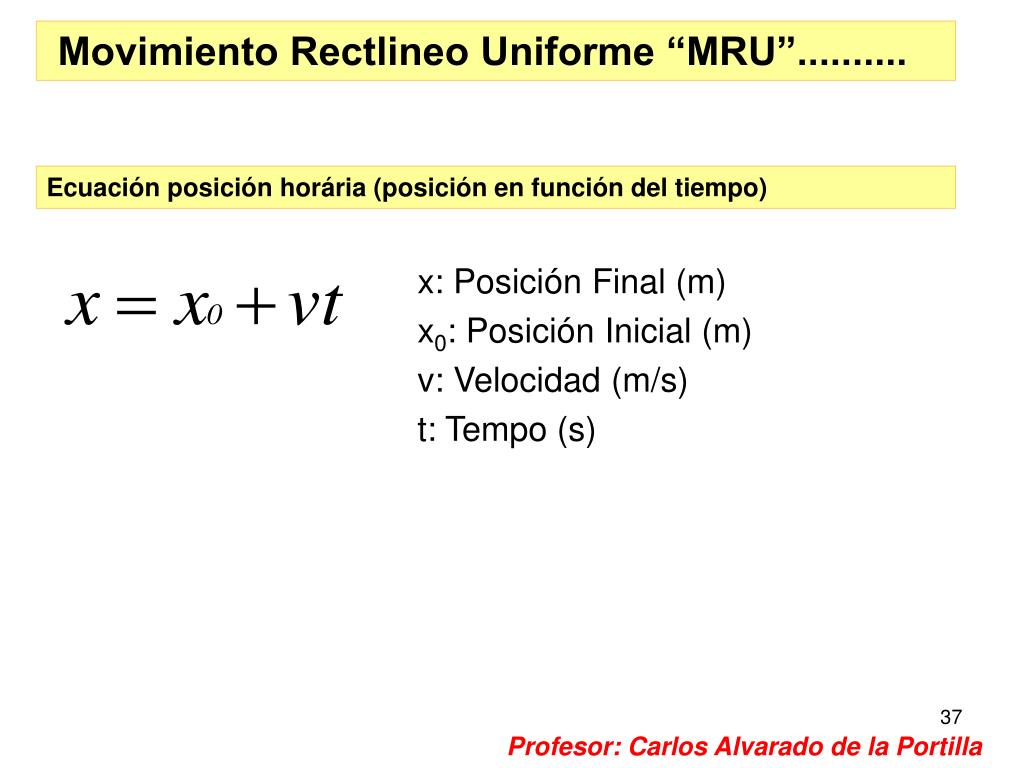 Movimiento Rectlineo Uniforme “MRU”..........

Ecuación posición horária (posición en función del tiempo)

$x = x_0 + vt$

x: Posición Final (m)
$x_0$: Posición Inicial (m)
v: Velocidad (m/s)
t: Tempo (s)

37

Profesor: Carlos Alvarado de la Portilla